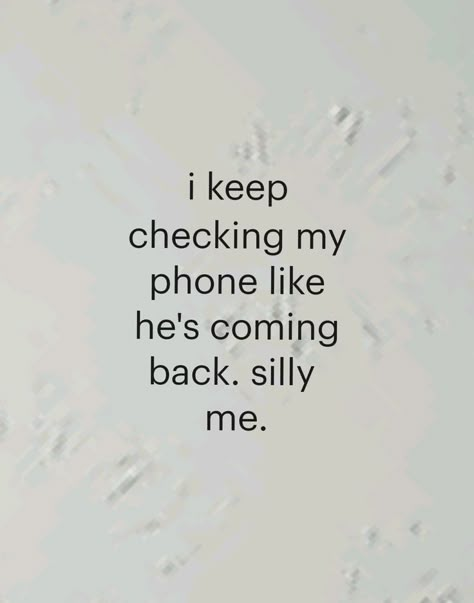 i keep checking my phone like he's coming back. silly me.